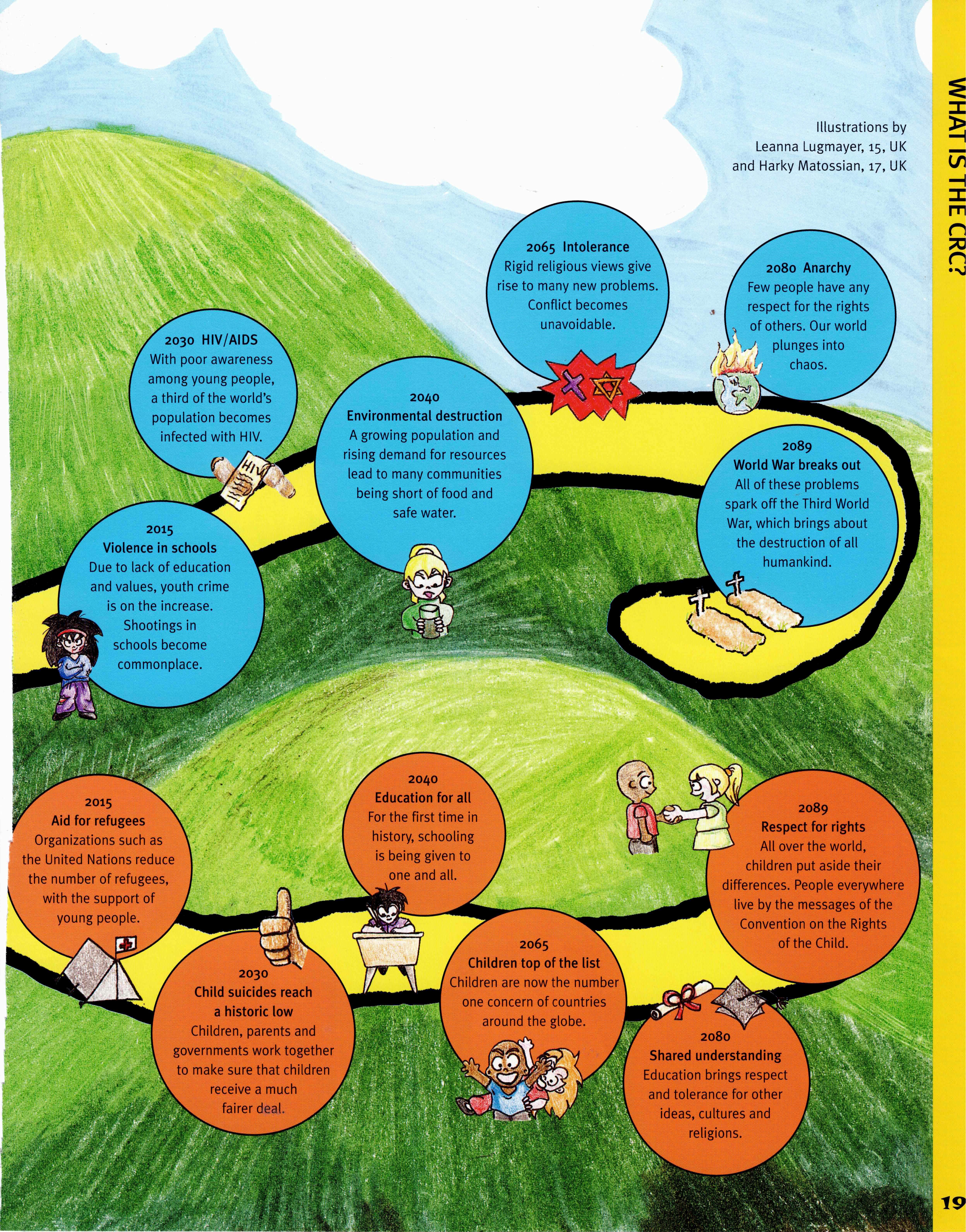 WHAT IS THE CRC?

Illustrations by Leanna Lugmayer, 15, UK and Harky Matossian, 17, UK

2015
Violence in schools
Due to lack of education and values, youth crime is on the increase. Shootings in schools become commonplace.

2030 HIV/AIDS
With poor awareness among young people, a third of the world's population becomes infected with HIV.

HIV

2040
Environmental destruction
A growing population and rising demand for resources lead to many communities being short of food and safe water.

2065 Intolerance
Rigid religious views give rise to many new problems. Conflict becomes unavoidable.

2080 Anarchy
Few people have any respect for the rights of others. Our world plunges into chaos.

2089
World War breaks out
All of these problems spark off the Third World War, which brings about the destruction of all humankind.

2015
Aid for refugees
Organizations such as the United Nations reduce the number of refugees, with the support of young people.

2030
Child suicides reach a historic low
Children, parents and governments work together to make sure that children receive a much fairer deal.

2040
Education for all
For the first time in history, schooling is being given to one and all.

2065
Children top of the list
Children are now the number one concern of countries around the globe.

2080
Shared understanding
Education brings respect and tolerance for other ideas, cultures and religions.

2089
Respect for rights
All over the world, children put aside their differences. People everywhere live by the messages of the Convention on the Rights of the Child.

19